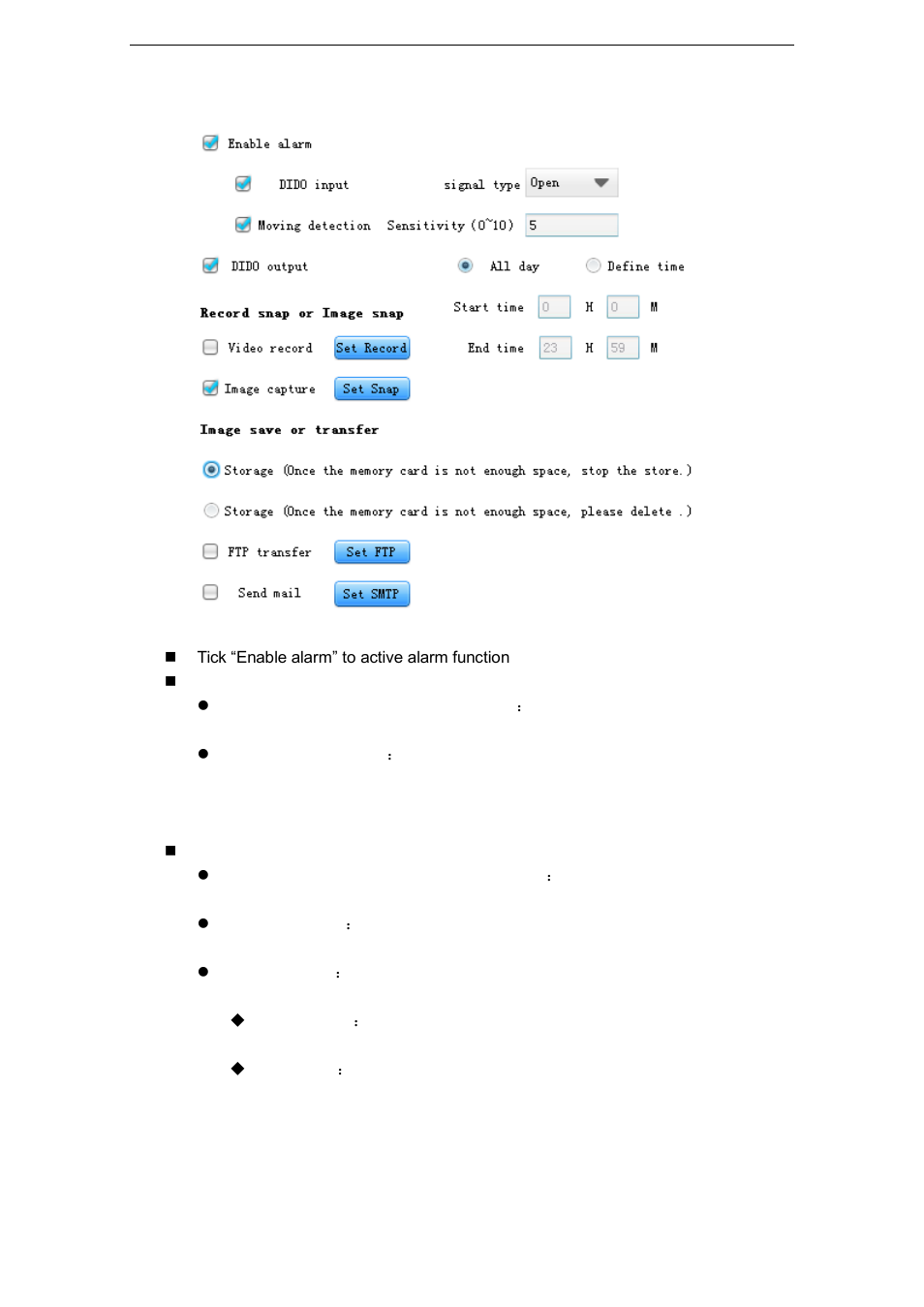 Enable alarm

DIDO input

signal type Open

Moving detection Sensitivity (0~10) 5

DIDO output

All day

Define time

Record snap or Image snap

Start time 0 H 0 M

Video record Set Record

End time 23 H 59 M

Image capture Set Snap

Image save or transfer

Storage (Once the memory card is not enough space, stop the store.)

Storage (Once the memory card is not enough space, please delete .)

FTP transfer Set FTP

Send mail Set SMTP

Tick “Enable alarm” to active alarm function

:

:

:

:

:

:

: